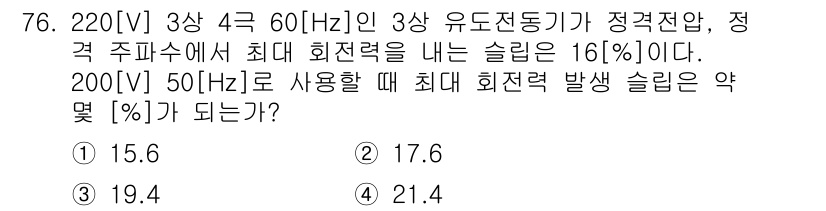 76. 220[V] 3상 4극 60[Hz]인 3상 유도전동기가 정격전압, 정격 주파수에서 최대 회전력을 내는 슬립은 16[%]이다. 200[V] 50[Hz]로 사용할 때 최대 회전력 발생 슬립은 약 몇 [%]가 되는가?

① 15.6
② 17.6
③ 19.4
④ 21.4